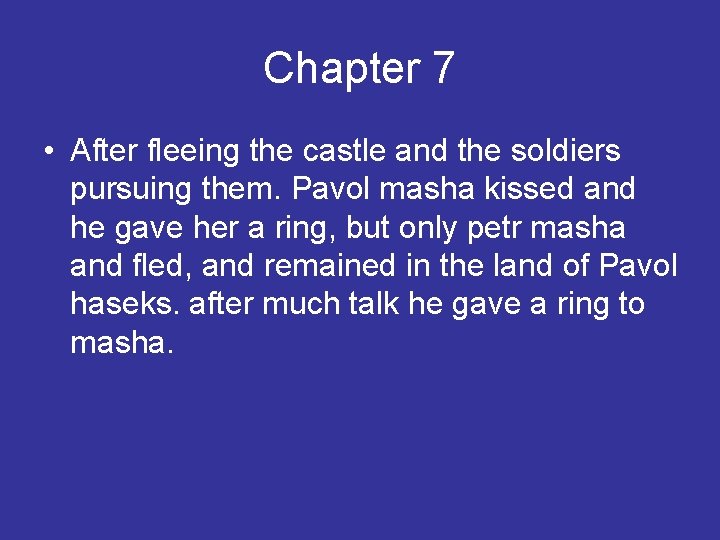 Chapter 7

• After fleeing the castle and the soldiers pursuing them. Pavol masha kissed and he gave her a ring, but only petr masha and fled, and remained in the land of Pavol haseks. after much talk he gave a ring to masha.